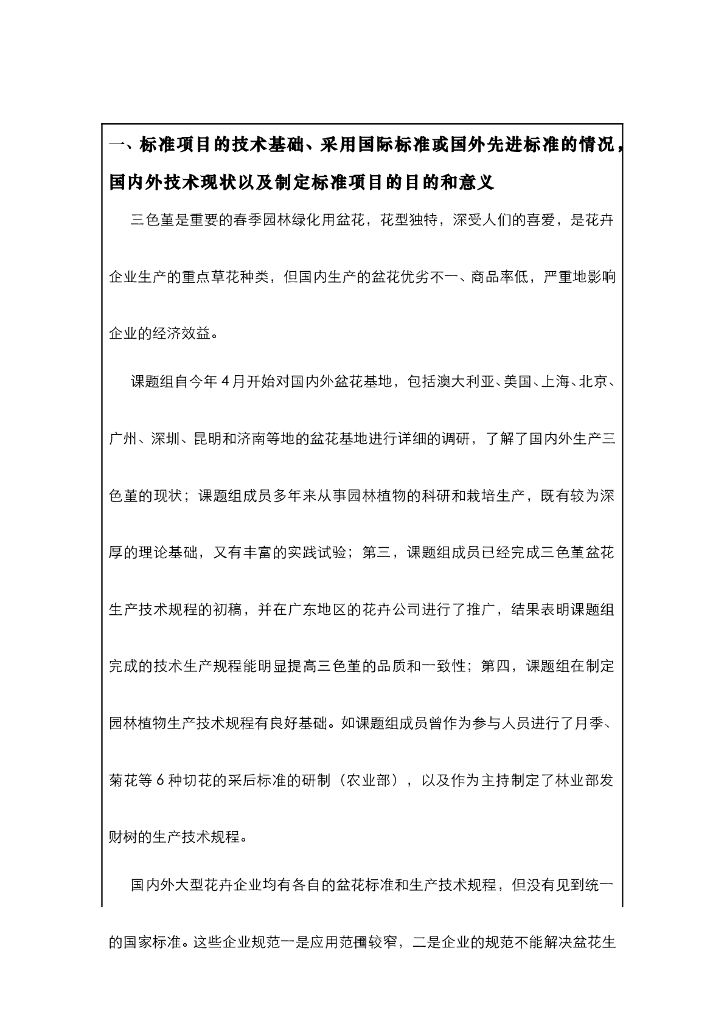 一、标准项目的技术基础、采用国际标准或国外先进标准的情况，国内外技术现状以及制定标准项目的目的和意义

三色堇是重要的春季园林绿化用盆花，花型独特，深受人们的喜爱，是花卉企业生产的重点草花种类，但国内生产的盆花优劣不一、商品率低，严重地影响企业的经济效益。

课题组自今年4月开始对国内外盆花基地，包括澳大利亚、美国、上海、北京、广州、深圳、昆明和济南等地的盆花基地进行详细的调研，了解了国内外生产三色堇的现状；课题组成员多年来从事园林植物的科研和栽培生产，既有较为深厚的理论基础，又有丰富的实践试验；第三，课题组成员已经完成三色堇盆花生产技术规程的初稿，并在广东地区的花卉公司进行了推广，结果表明课题组完成的技术生产规程能明显提高三色堇的品质和一致性；第四，课题组在制定园林植物生产技术规程有良好基础。如课题组成员曾作为参与人员进行了月季、菊花等6种切花的采后标准的研制（农业部），以及作为主持制定了林业部发财树的生产技术规程。

国内外大型花卉企业均有各自的盆花标准和生产技术规程，但没有见到统一的国家标准。这些企业规范一是应用范围较窄，二是企业的规范不能解决盆花生